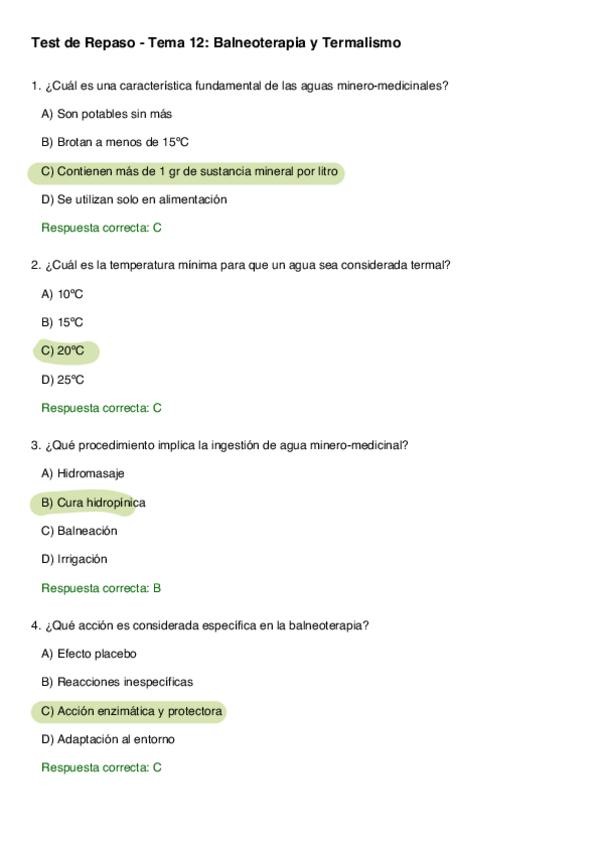 Test de Repaso - Tema 12: Balneoterapia y Termalismo

1. ¿Cuál es una característica fundamental de las aguas minero-medicinales?

A) Son potables sin más

B) Brotan a menos de 15ºC

C) Contienen más de 1 gr de sustancia mineral por litro

D) Se utilizan solo en alimentación

Respuesta correcta: C

2. ¿Cuál es la temperatura mínima para que un agua sea considerada termal?

A) 10ºC

B) 15ºC

C) 20ºC

D) 25ºC

Respuesta correcta: C

3. ¿Qué procedimiento implica la ingestión de agua minero-medicinal?

A) Hidromasaje

B) Cura hidropínica

C) Balneación

D) Irrigación

Respuesta correcta: B

4. ¿Qué acción es considerada específica en la balneoterapia?

A) Efecto placebo

B) Reacciones inespecíficas

C) Acción enzimática y protectora

D) Adaptación al entorno

Respuesta correcta: C